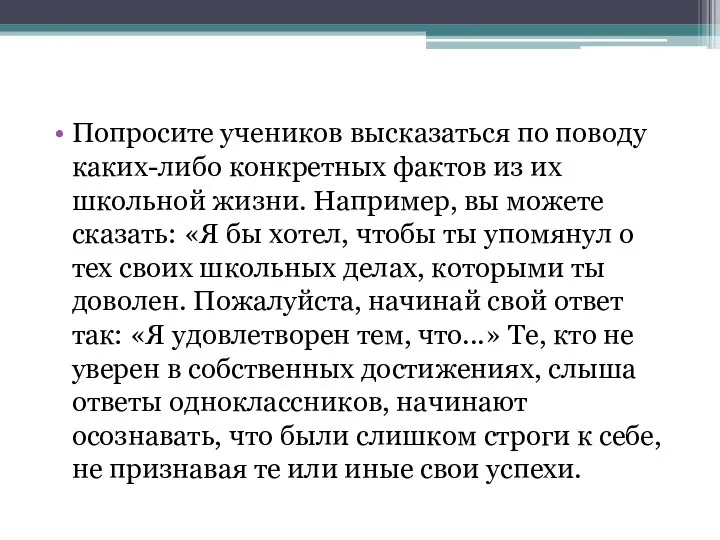 • Попросите учеников высказаться по поводу каких-либо конкретных фактов из их школьной жизни. Например, вы можете сказать: «Я бы хотел, чтобы ты упомянул о тех своих школьных делах, которыми ты доволен. Пожалуйста, начинай свой ответ так: «Я удовлетворен тем, что...» Те, кто не уверен в собственных достижениях, слыша ответы одноклассников, начинают осознавать, что были слишком строги к себе, не признавая те или иные свои успехи.